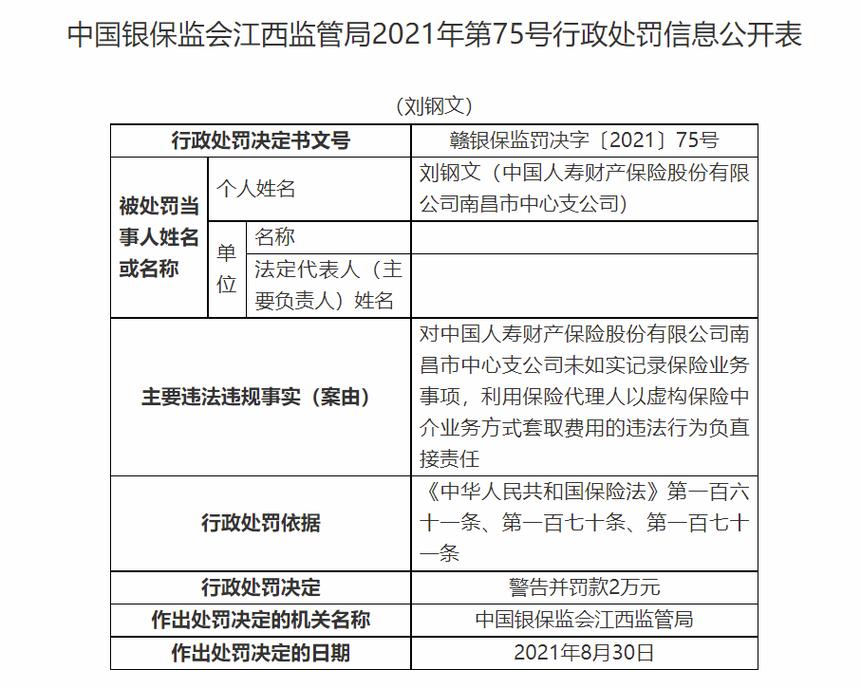 中国银保监会江西监管局2021年第75号行政处罚信息公开表

（刘钢文）

| 行政处罚决定书文号 | | | 赣银保监罚决字〔2021〕75号 |
|---|---|---|---|
| 被处罚当事人姓名或名称 | 个人姓名 | | 刘钢文（中国人寿财产保险股份有限公司南昌市中心支公司） |
| | 单位 | 名称 | |
| | | 法定代表人（主要负责人）姓名 | |
| 主要违法违规事实（案由） | | | 对中国人寿财产保险股份有限公司南昌市中心支公司未如实记录保险业务事项，利用保险代理人以虚构保险中介业务方式套取费用的违法行为负直接责任 |
| 行政处罚依据 | | | 《中华人民共和国保险法》第一百六十一条、第一百七十条、第一百七十一条 |
| 行政处罚决定 | | | 警告并罚款2万元 |
| 作出处罚决定的机关名称 | | | 中国银保监会江西监管局 |
| 作出处罚决定的日期 | | | 2021年8月30日 |